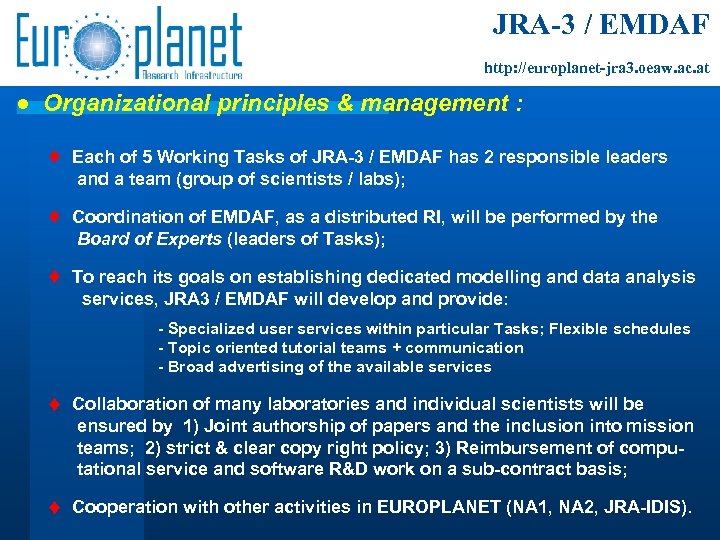 Europlanet
Research Infrastructure

JRA-3 / EMDAF

http://europlanet-jra3.oeaw.ac.at

● Organizational principles & management :

♦ Each of 5 Working Tasks of JRA-3 / EMDAF has 2 responsible leaders and a team (group of scientists / labs);

♦ Coordination of EMDAF, as a distributed RI, will be performed by the Board of Experts (leaders of Tasks);

♦ To reach its goals on establishing dedicated modelling and data analysis services, JRA3 / EMDAF will develop and provide:

- Specialized user services within particular Tasks; Flexible schedules
- Topic oriented tutorial teams + communication
- Broad advertising of the available services

♦ Collaboration of many laboratories and individual scientists will be ensured by 1) Joint authorship of papers and the inclusion into mission teams; 2) strict & clear copy right policy; 3) Reimbursement of computational service and software R&D work on a sub-contract basis;

♦ Cooperation with other activities in EUROPLANET (NA1, NA2, JRA-IDIS).